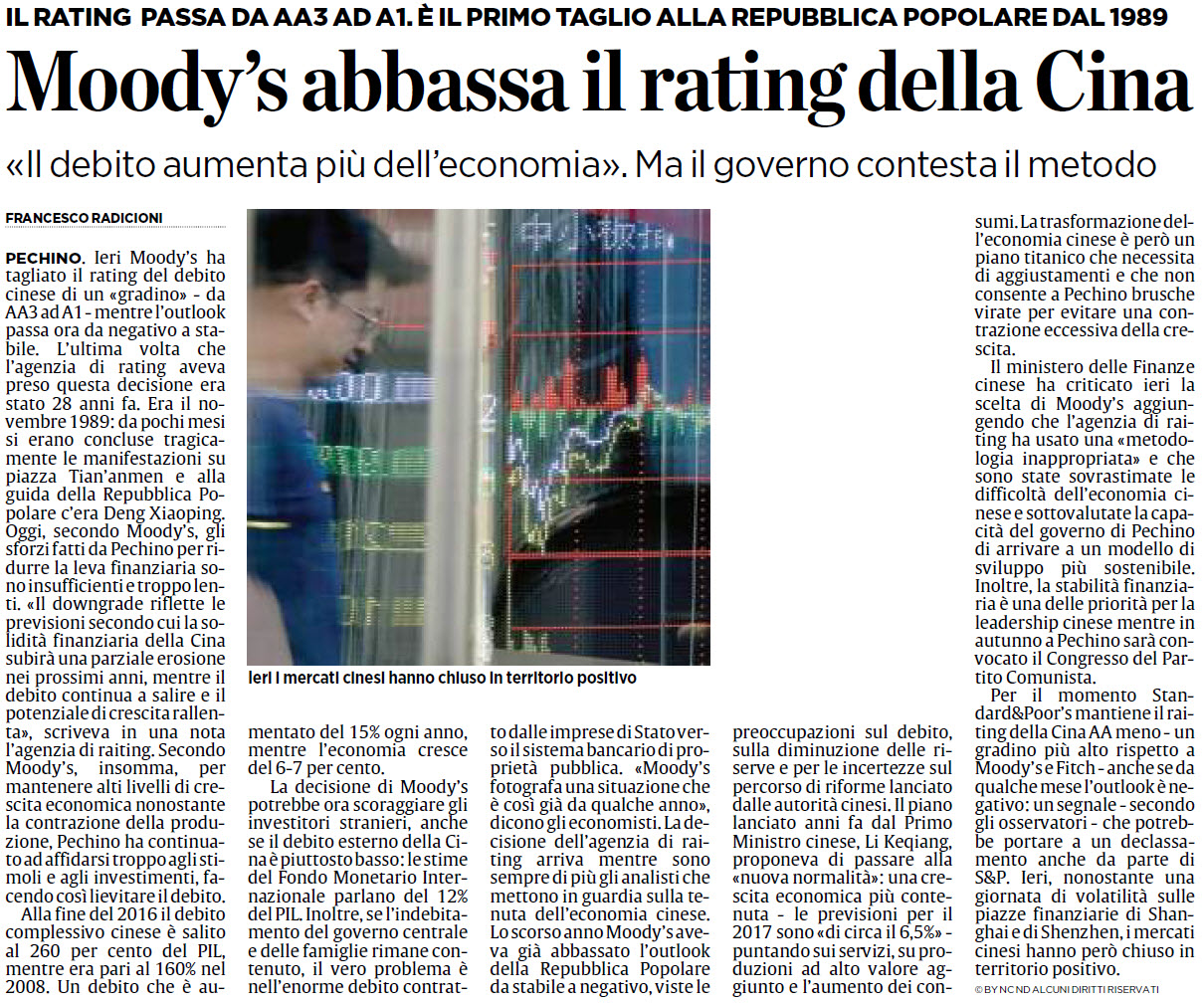 IL RATING PASSA DA AA3 AD A1. È IL PRIMO TAGLIO ALLA REPUBBLICA POPOLARE DAL 1989

Moody's abbassa il rating della Cina

«Il debito aumenta più dell'economia». Ma il governo contesta il metodo

FRANCESCO RADICIONI

PECHINO. Ieri Moody's ha tagliato il rating del debito cinese di un «gradino» - da AA3 ad A1 - mentre l'outlook passa ora da negativo a stabile. L'ultima volta che l'agenzia di rating aveva preso questa decisione era stato 28 anni fa. Era il novembre 1989: da pochi mesi si erano concluse tragicamente le manifestazioni su piazza Tian'anmen e alla guida della Repubblica Popolare c'era Deng Xiaoping. Oggi, secondo Moody's, gli sforzi fatti da Pechino per ridurre la leva finanziaria sono insufficienti e troppo lenti. «Il downgrade riflette le previsioni secondo cui la solidità finanziaria della Cina subirà una parziale erosione nei prossimi anni, mentre il debito continua a salire e il potenziale di crescita rallenta», scriveva in una nota l'agenzia di raiting. Secondo Moody's, insomma, per mantenere alti livelli di crescita economica nonostante la contrazione della produzione, Pechino ha continuato ad affidarsi troppo agli stimoli e agli investimenti, facendo così lievitare il debito.

Alla fine del 2016 il debito complessivo cinese è salito al 260 per cento del PIL, mentre era pari al 160% nel 2008. Un debito che è aumentato del 15% ogni anno, mentre l'economia cresce del 6-7 per cento.

La decisione di Moody's potrebbe ora scoraggiare gli investitori stranieri, anche se il debito esterno della Cina è piuttosto basso: le stime del Fondo Monetario Internazionale parlano del 12% del PIL. Inoltre, se l'indebitamento del governo centrale e delle famiglie rimane contenuto, il vero problema è nell'enorme debito contratto dalle imprese di Stato verso il sistema bancario di proprietà pubblica. «Moody's fotografa una situazione che è così già da qualche anno», dicono gli economisti. La decisione dell'agenzia di raiting arriva mentre sono sempre di più gli analisti che mettono in guardia sulla tenuta dell'economia cinese. Lo scorso anno Moody's aveva già abbassato l'outlook della Repubblica Popolare da stabile a negativo, viste le preoccupazioni sul debito, sulla diminuzione delle riserve e per le incertezze sul percorso di riforme lanciato dalle autorità cinesi. Il piano lanciato anni fa dal Primo Ministro cinese, Li Keqiang, proponeva di passare alla «nuova normalità»: una crescita economica più contenuta - le previsioni per il 2017 sono «di circa il 6,5%» - puntando sui servizi, su produzioni ad alto valore aggiunto e l'aumento dei consumi. La trasformazione dell'economia cinese è però un piano titanico che necessita di aggiustamenti e che non consente a Pechino brusche virate per evitare una contrazione eccessiva della crescita.

Il ministero delle Finanze cinese ha criticato ieri la scelta di Moody's aggiungendo che l'agenzia di raiting ha usato una «metodologia inappropriata» e che sono state sovrastimate le difficoltà dell'economia cinese e sottovalutate la capacità del governo di Pechino di arrivare a un modello di sviluppo più sostenibile. Inoltre, la stabilità finanziaria è una delle priorità per la leadership cinese mentre in autunno a Pechino sarà convocato il Congresso del Partito Comunista.

Per il momento Standard&Poor's mantiene il raiting della Cina AA meno - un gradino più alto rispetto a Moody's e Fitch - anche se da qualche mese l'outlook è negativo: un segnale - secondo gli osservatori - che potrebbe portare a un declassamento anche da parte di S&P. Ieri, nonostante una giornata di volatilità sulle piazze finanziarie di Shanghai e di Shenzhen, i mercati cinesi hanno però chiuso in territorio positivo.

Ieri i mercati cinesi hanno chiuso in territorio positivo

© BY NC ND ALCUNI DIRITTI RISERVATI